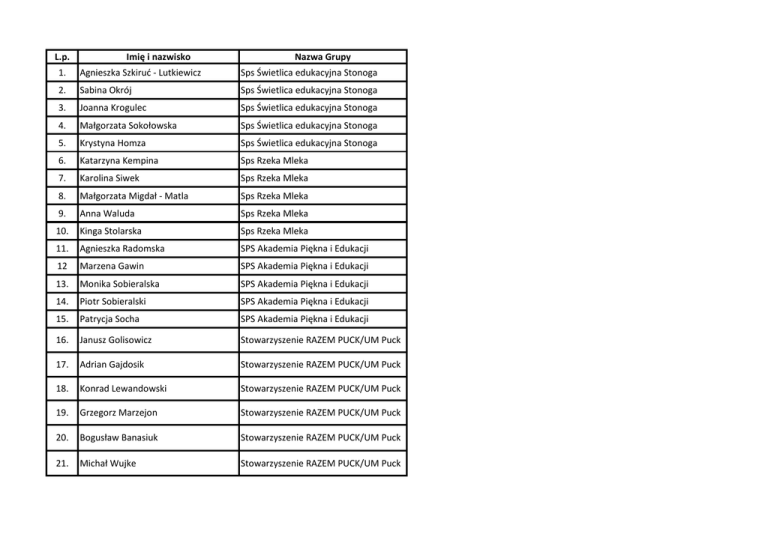 | L.p. | Imię i nazwisko | Nazwa Grupy |
|---|---|---|
| 1. | Agnieszka Szkiruć - Lutkiewicz | Sps Świetlica edukacyjna Stonoga |
| 2. | Sabina Okrój | Sps Świetlica edukacyjna Stonoga |
| 3. | Joanna Krogulec | Sps Świetlica edukacyjna Stonoga |
| 4. | Małgorzata Sokołowska | Sps Świetlica edukacyjna Stonoga |
| 5. | Krystyna Homza | Sps Świetlica edukacyjna Stonoga |
| 6. | Katarzyna Kempina | Sps Rzeka Mleka |
| 7. | Karolina Siwek | Sps Rzeka Mleka |
| 8. | Małgorzata Migdał - Matla | Sps Rzeka Mleka |
| 9. | Anna Waluda | Sps Rzeka Mleka |
| 10. | Kinga Stolarska | Sps Rzeka Mleka |
| 11. | Agnieszka Radomska | SPS Akademia Piękna i Edukacji |
| 12 | Marzena Gawin | SPS Akademia Piękna i Edukacji |
| 13. | Monika Sobieralska | SPS Akademia Piękna i Edukacji |
| 14. | Piotr Sobieralski | SPS Akademia Piękna i Edukacji |
| 15. | Patrycja Socha | SPS Akademia Piękna i Edukacji |
| 16. | Janusz Golisowicz | Stowarzyszenie RAZEM PUCK/UM Puck |
| 17. | Adrian Gajdosik | Stowarzyszenie RAZEM PUCK/UM Puck |
| 18. | Konrad Lewandowski | Stowarzyszenie RAZEM PUCK/UM Puck |
| 19. | Grzegorz Marzejon | Stowarzyszenie RAZEM PUCK/UM Puck |
| 20. | Bogusław Banasiuk | Stowarzyszenie RAZEM PUCK/UM Puck |
| 21. | Michał Wujke | Stowarzyszenie RAZEM PUCK/UM Puck |